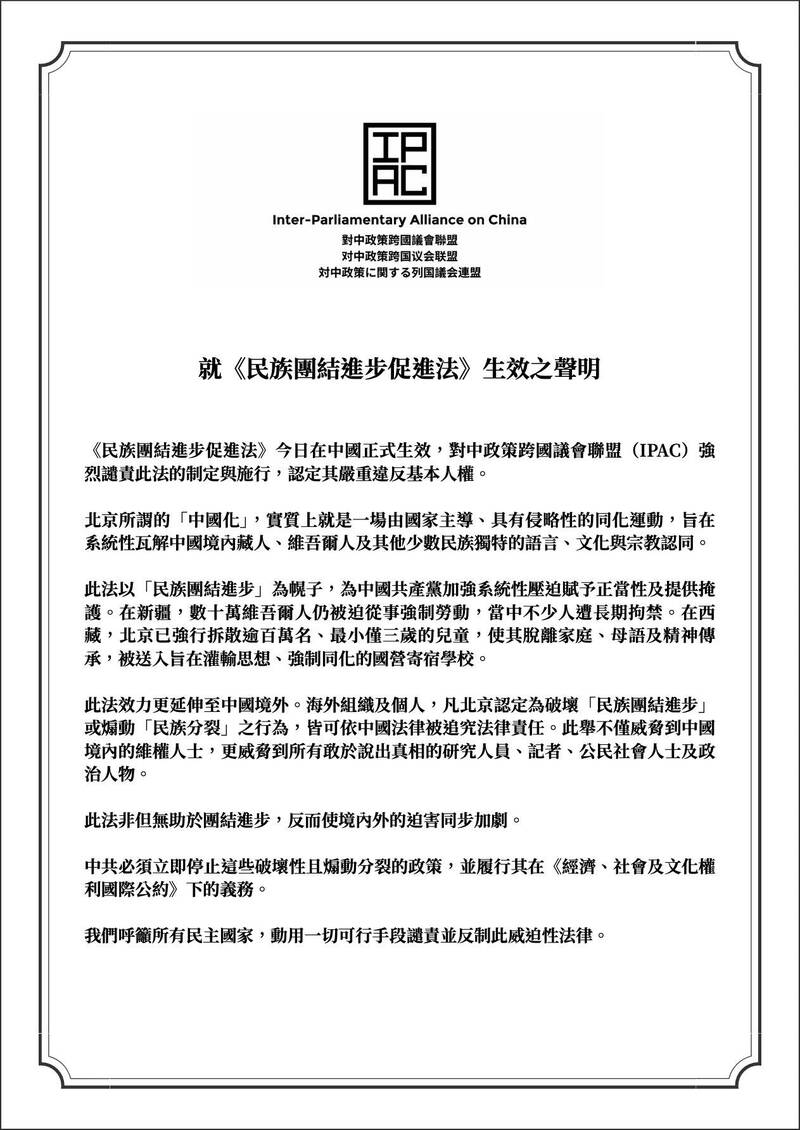 IPAC

Inter-Parliamentary Alliance on China
對中政策跨國議會聯盟
对中政策跨国议会联盟
対中政策に関する列国議会連盟

就《民族團結進步促進法》生效之聲明

《民族團結進步促進法》今日在中國正式生效，對中政策跨國議會聯盟（IPAC）強烈譴責此法的制定與施行，認定其嚴重違反基本人權。

北京所謂的「中國化」，實質上就是一場由國家主導、具有侵略性的同化運動，旨在系統性瓦解中國境內藏人、維吾爾人及其他少數民族獨特的語言、文化與宗教認同。

此法以「民族團結進步」為幌子，為中國共產黨加強系統性壓迫賦予正當性及提供掩護。在新疆，數十萬維吾爾人仍被迫從事強制勞動，當中不少人遭長期拘禁。在西藏，北京已強行拆散逾百萬名、最小僅三歲的兒童，使其脫離家庭、母語及精神傳承，被送入旨在灌輸思想、強制同化的國營寄宿學校。

此法效力更延伸至中國境外。海外組織及個人，凡北京認定為破壞「民族團結進步」或煽動「民族分裂」之行為，皆可依中國法律被追究法律責任。此舉不僅威脅到中國境內的維權人士，更威脅到所有敢於說出真相的研究人員、記者、公民社會人士及政治人物。

此法非但無助於團結進步，反而使境內外的迫害同步加劇。

中共必須立即停止這些破壞性且煽動分裂的政策，並履行其在《經濟、社會及文化權利國際公約》下的義務。

我們呼籲所有民主國家，動用一切可行手段譴責並反制此威迫性法律。